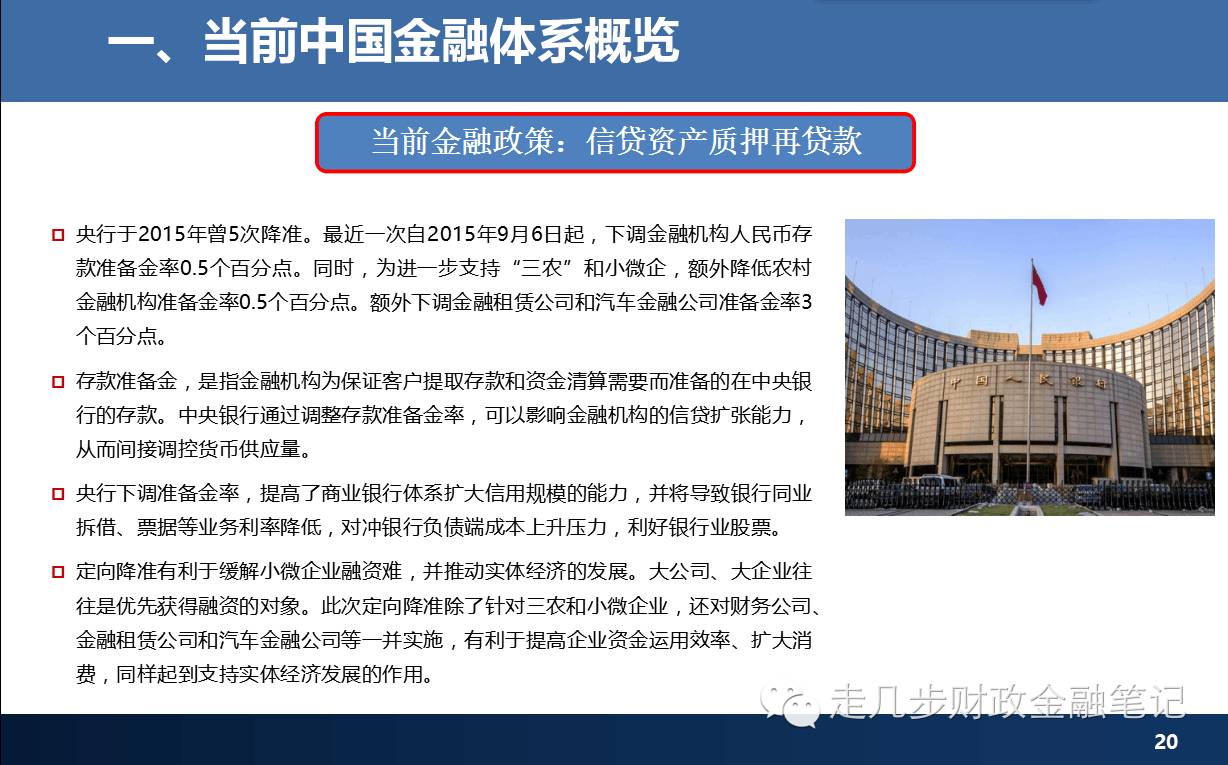 一、当前中国金融体系概览

当前金融政策：信贷资产质押再贷款

央行于2015年曾5次降准。最近一次自2015年9月6日起，下调金融机构人民币存款准备金率0.5个百分点。同时，为进一步支持“三农”和小微企，额外降低农村金融机构准备金率0.5个百分点。额外下调金融租赁公司和汽车金融公司准备金率3个百分点。

存款准备金，是指金融机构为保证客户提取存款和资金清算需要而准备的在中央银行的存款。中央银行通过调整存款准备金率，可以影响金融机构的信贷扩张能力，从而间接调控货币供应量。

央行下调准备金率，提高了商业银行体系扩大信用规模的能力，并将导致银行同业拆借、票据等业务利率降低，对冲银行负债端成本上升压力，利好银行业股票。

定向降准有利于缓解小微企业融资难，并推动实体经济的发展。大公司、大企业往往是优先获得融资的对象。此次定向降准除了针对三农和小微企业，还对财务公司、金融租赁公司和汽车金融公司等一并实施，有利于提高企业资金运用效率、扩大消费，同样起到支持实体经济发展的作用。

中国人民银行

走几步财政金融笔记

20